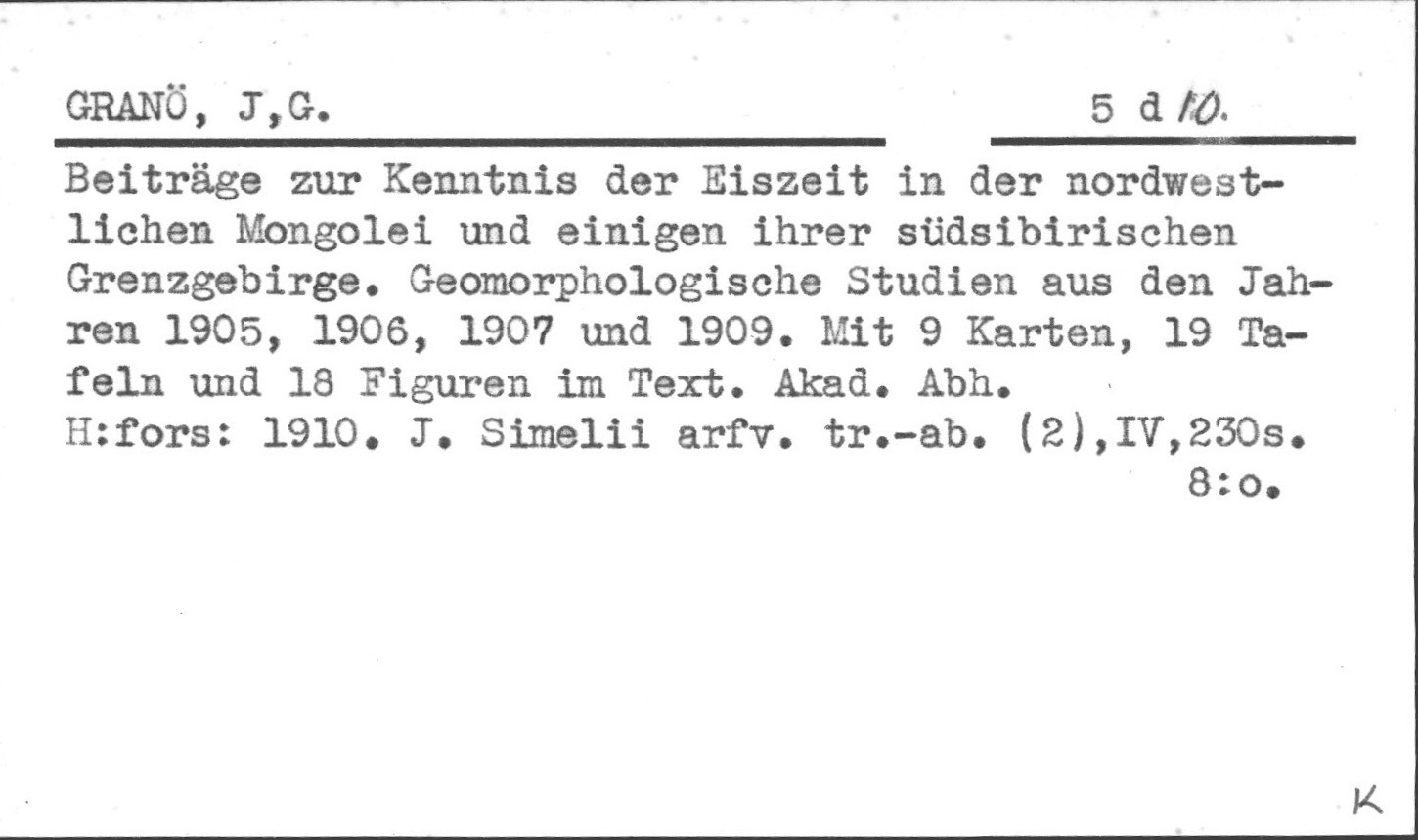 GRANÖ, J,G.

5 d 10.

Beiträge zur Kenntnis der Eiszeit in der nordwestlichen Mongolei und einigen ihrer südsibirischen Grenzgebirge. Geomorphologische Studien aus den Jahren 1905, 1906, 1907 und 1909. Mit 9 Karten, 19 Tafeln und 18 Figuren im Text. Akad. Abh.
H:fors: 1910. J. Simelii arfv. tr.-ab. (2),IV,230s.
8:o.

K